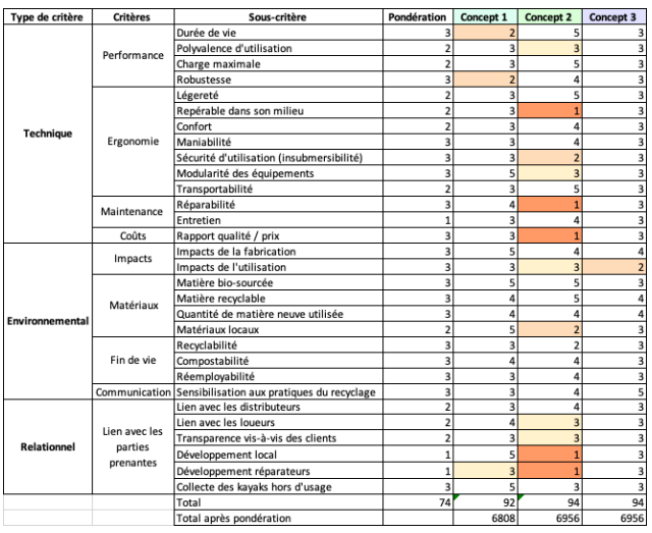 | Type de critère | Critères | Sous-critère | Pondération | Concept 1 | Concept 2 | Concept 3 |
|---|---|---|---|---|---|---|
| Technique | Performance | Durée de vie | 3 | 2 | 5 | 3 |
| | | Polyvalence d'utilisation | 2 | 3 | 3 | 3 |
| | | Charge maximale | 2 | 3 | 5 | 3 |
| | | Robustesse | 3 | 2 | 4 | 3 |
| | Ergonomie | Légereté | 2 | 3 | 5 | 3 |
| | | Repérable dans son milieu | 2 | 3 | 1 | 3 |
| | | Confort | 2 | 3 | 4 | 3 |
| | | Maniabilité | 3 | 3 | 4 | 3 |
| | | Sécurité d'utilisation (insubmersibilité) | 3 | 3 | 2 | 3 |
| | | Modularité des équipements | 3 | 5 | 3 | 3 |
| | | Transportabilité | 2 | 3 | 5 | 3 |
| | Maintenance | Réparabilité | 3 | 4 | 1 | 3 |
| | | Entretien | 1 | 3 | 4 | 3 |
| | Coûts | Rapport qualité / prix | 3 | 3 | 1 | 3 |
| Environnemental | Impacts | Impacts de la fabrication | 3 | 5 | 4 | 4 |
| | | Impacts de l'utilisation | 3 | 3 | 3 | 2 |
| | Matériaux | Matière bio-sourcée | 3 | 5 | 5 | 3 |
| | | Matière recyclable | 3 | 4 | 5 | 4 |
| | | Quantité de matière neuve utilisée | 3 | 4 | 4 | 4 |
| | | Matériaux locaux | 2 | 5 | 2 | 3 |
| | Fin de vie | Recyclabilité | 3 | 3 | 2 | 3 |
| | | Compostabilité | 3 | 4 | 4 | 3 |
| | | Réemployabilité | 3 | 3 | 4 | 3 |
| | Communication | Sensibilisation aux pratiques du recyclage | 3 | 3 | 4 | 5 |
| Relationnel | Lien avec les parties prenantes | Lien avec les distributeurs | 2 | 3 | 4 | 3 |
| | | Lien avec les loueurs | 2 | 4 | 3 | 3 |
| | | Transparence vis-à-vis des clients | 2 | 3 | 3 | 3 |
| | | Développement local | 1 | 5 | 1 | 3 |
| | | Développement réparateurs | 1 | 3 | 1 | 3 |
| | | Collecte des kayaks hors d'usage | 3 | 5 | 3 | 3 |
| | | Total | 74 | 92 | 94 | 94 |
| | | Total après pondération | | 6808 | 6956 | 6956 |